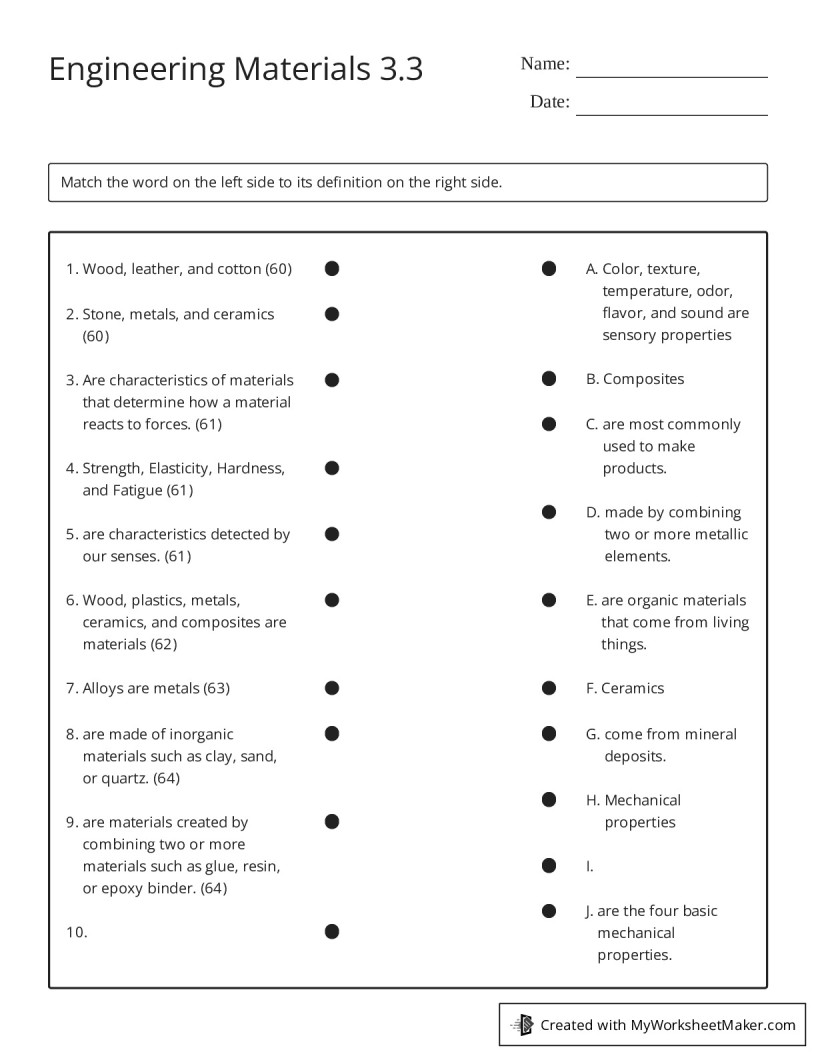 Engineering Materials 3.3

Name:

Date:

Match the word on the left side to its definition on the right side.

1. Wood, leather, and cotton (60)

2. Stone, metals, and ceramics (60)

3. Are characteristics of materials that determine how a material reacts to forces. (61)

4. Strength, Elasticity, Hardness, and Fatigue (61)

5. are characteristics detected by our senses. (61)

6. Wood, plastics, metals, ceramics, and composites are materials (62)

7. Alloys are metals (63)

8. are made of inorganic materials such as clay, sand, or quartz. (64)

9. are materials created by combining two or more materials such as glue, resin, or epoxy binder. (64)

10.

A. Color, texture, temperature, odor, flavor, and sound are sensory properties

B. Composites

C. are most commonly used to make products.

D. made by combining two or more metallic elements.

E. are organic materials that come from living things.

F. Ceramics

G. come from mineral deposits.

H. Mechanical properties

I.

J. are the four basic mechanical properties.

Created with MyWorksheetMaker.com